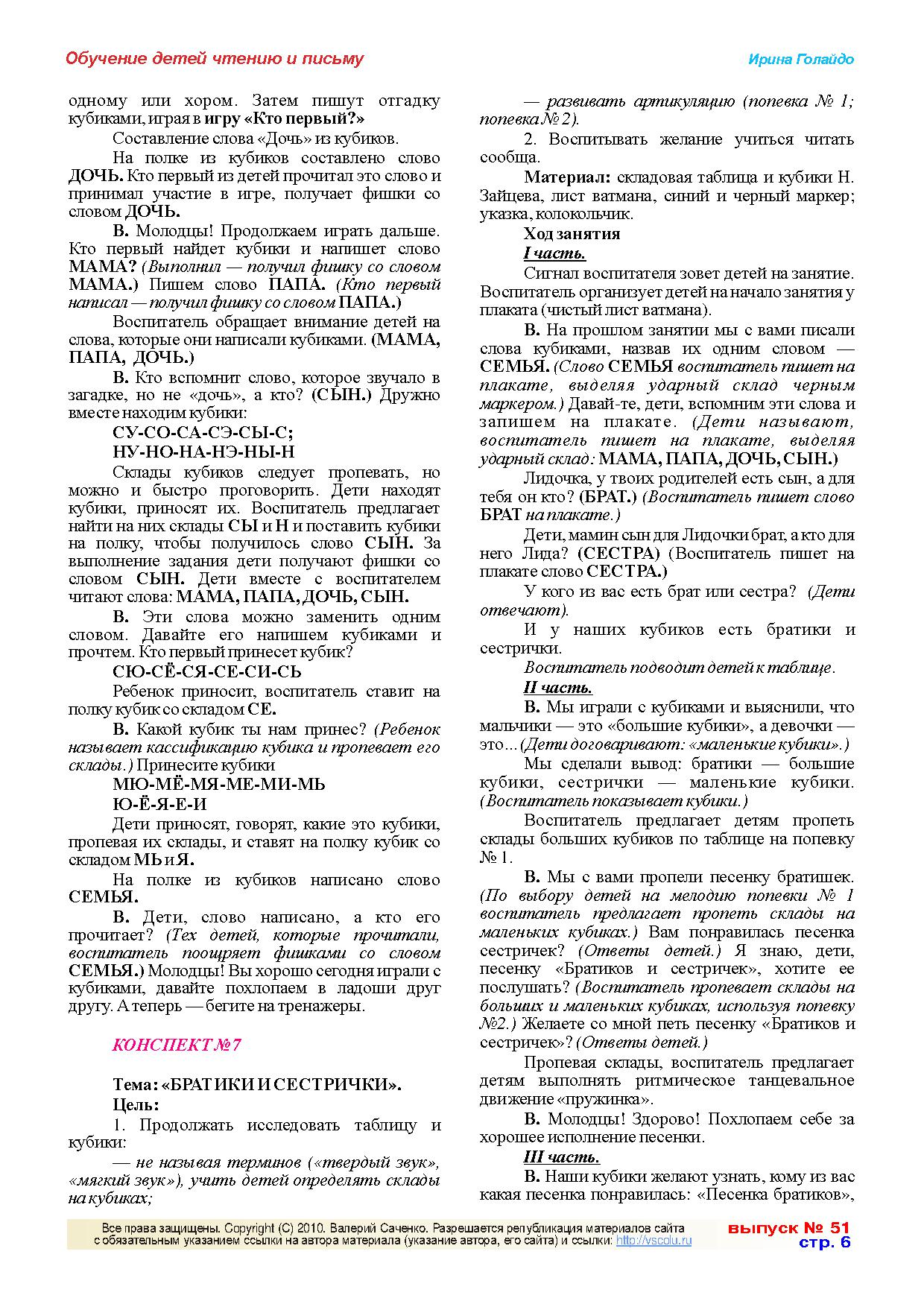 Обучение детей чтению и письму

Ирина Голайдо

одному или хором. Затем пишут отгадку кубиками, играя в игру «Кто первый?»

Составление слова «Дочь» из кубиков.

На полке из кубиков составлено слово ДОЧЬ. Кто первый из детей прочитал это слово и принимал участие в игре, получает фишки со словом ДОЧЬ.

В. Молодцы! Продолжаем играть дальше. Кто первый найдет кубики и напишет слово МАМА? (Выполнил — получил фишку со словом МАМА.) Пишем слово ПАПА. (Кто первый написал — получил фишку со словом ПАПА.)

Воспитатель обращает внимание детей на слова, которые они написали кубиками. (МАМА, ПАПА, ДОЧЬ.)

В. Кто вспомнит слово, которое звучало в загадке, но не «дочь», а кто? (СЫН.) Дружно вместе находим кубики:

СУ-СО-СА-СЭ-СЫ-С;
НУ-НО-НА-НЭ-НЫ-Н

Склады кубиков следует пропевать, но можно и быстро проговорить. Дети находят кубики, приносят их. Воспитатель предлагает найти на них склады СЫ и Н и поставить кубики на полку, чтобы получилось слово СЫН. За выполнение задания дети получают фишки со словом СЫН. Дети вместе с воспитателем читают слова: МАМА, ПАПА, ДОЧЬ, СЫН.

В. Эти слова можно заменить одним словом. Давайте его напишем кубиками и прочтем. Кто первый принесет кубик?

СЮ-СЁ-СЯ-СЕ-СИ-СЬ

Ребенок приносит, воспитатель ставит на полку кубик со складом СЕ.

В. Какой кубик ты нам принес? (Ребенок называет кассификацию кубика и пропевает его склады.) Принесите кубики

МЮ-МЁ-МЯ-МЕ-МИ-МЬ
Ю-Ё-Я-Е-И

Дети приносят, говорят, какие это кубики, пропевая их склады, и ставят на полку кубик со складом МЬ и Я.

На полке из кубиков написано слово СЕМЬЯ.

В. Дети, слово написано, а кто его прочитает? (Тех детей, которые прочитали, воспитатель поощряет фишками со словом СЕМЬЯ.) Молодцы! Вы хорошо сегодня играли с кубиками, давайте похлопаем в ладоши друг другу. А теперь — бегите на тренажеры.

КОНСПЕКТ № 7

Тема: «БРАТИКИ И СЕСТРИЧКИ».
Цель:
1. Продолжать исследовать таблицу и кубики:
— не называя терминов («твердый звук», «мягкий звук»), учить детей определять склады на кубиках;
— развивать артикуляцию (попевка № 1; попевка № 2).
2. Воспитывать желание учиться читать сообща.

Материал: складовая таблица и кубики Н. Зайцева, лист ватмана, синий и черный маркер; указка, колокольчик.

Ход занятия
I часть.
Сигнал воспитателя зовет детей на занятие. Воспитатель организует детей на начало занятия у плаката (чистый лист ватмана).

В. На прошлом занятии мы с вами писали слова кубиками, назвав их одним словом — СЕМЬЯ. (Слово СЕМЬЯ воспитатель пишет на плакате, выделяя ударный склад черным маркером.) Давай-те, дети, вспомним эти слова и запишем на плакате. (Дети называют, воспитатель пишет на плакате, выделяя ударный склад: МАМА, ПАПА, ДОЧЬ, СЫН.)

Лидочка, у твоих родителей есть сын, а для тебя он кто? (БРАТ.) (Воспитатель пишет слово БРАТ на плакате.)

Дети, мамин сын для Лидочки брат, а кто для него Лида? (СЕСТРА) (Воспитатель пишет на плакате слово СЕСТРА.)

У кого из вас есть брат или сестра? (Дети отвечают).

И у наших кубиков есть братики и сестрички.

Воспитатель подводит детей к таблице.

II часть.
В. Мы играли с кубиками и выяснили, что мальчики — это «большие кубики», а девочки — это... (Дети договаривают: «маленькие кубики».)

Мы сделали вывод: братики — большие кубики, сестрички — маленькие кубики. (Воспитатель показывает кубики.)

Воспитатель предлагает детям пропеть склады больших кубиков по таблице на попевку № 1.

В. Мы с вами пропели песенку братишек. (По выбору детей на мелодию попевки № 1 воспитатель предлагает пропеть склады на маленьких кубиках.) Вам понравилась песенка сестричек? (Ответы детей.) Я знаю, дети, песенку «Братиков и сестричек», хотите ее послушать? (Воспитатель пропевает склады на больших и маленьких кубиках, используя попевку №2.) Желаете со мной петь песенку «Братиков и сестричек»? (Ответы детей.)

Пропевая склады, воспитатель предлагает детям выполнять ритмическое танцевальное движение «пружинка».

В. Молодцы! Здорово! Похлопаем себе за хорошее исполнение песенки.

III часть.
В. Наши кубики желают узнать, кому из вас какая песенка понравилась: «Песенка братиков»,

Все права защищены. Copyright (C) 2010. Валерий Саченко. Разрешается републикация материалов сайта с обязательным указанием ссылки на автора материала (указание автора, его сайта) и ссылки: http://vscolu.ru

выпуск № 51
стр. 6